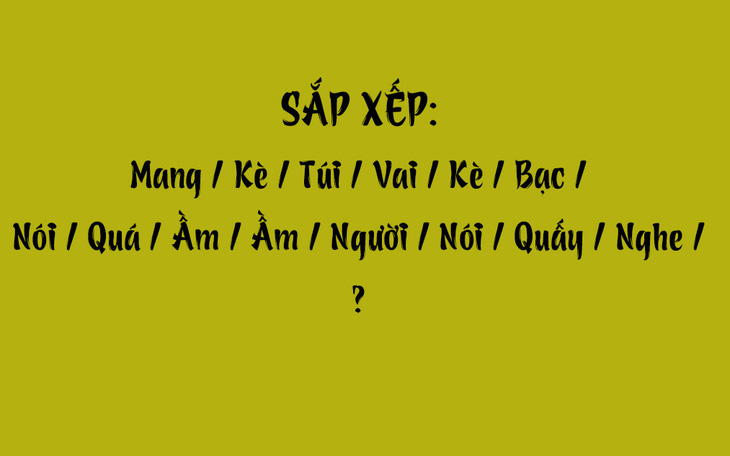 SẮP XẾP:

Mang / Kè / Túi / Vai / Kè / Bạc /

Nói / Quá / Ầm / Ầm / Người / Nói / Quấy / Nghe /

?